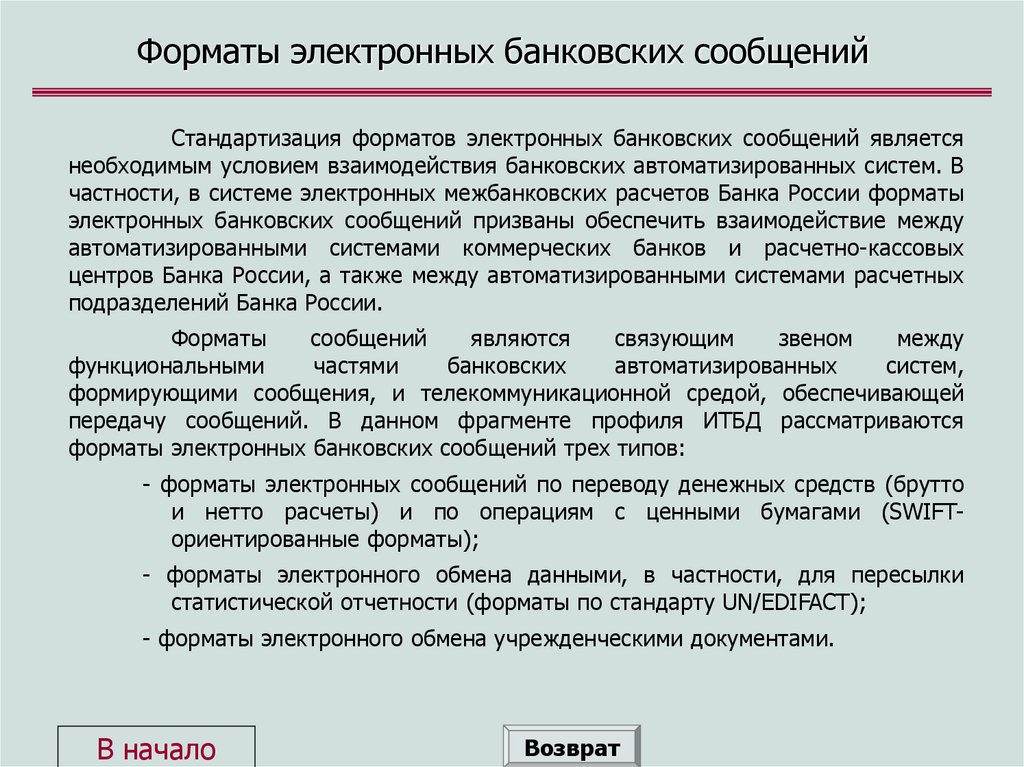 Форматы электронных банковских сообщений

Стандартизация форматов электронных банковских сообщений является необходимым условием взаимодействия банковских автоматизированных систем. В частности, в системе электронных межбанковских расчетов Банка России форматы электронных банковских сообщений призваны обеспечить взаимодействие между автоматизированными системами коммерческих банков и расчетно-кассовых центров Банка России, а также между автоматизированными системами расчетных подразделений Банка России.

Форматы сообщений являются связующим звеном между функциональными частями банковских автоматизированных систем, формирующими сообщения, и телекоммуникационной средой, обеспечивающей передачу сообщений. В данном фрагменте профиля ИТБД рассматриваются форматы электронных банковских сообщений трех типов:

- форматы электронных сообщений по переводу денежных средств (брутто и нетто расчеты) и по операциям с ценными бумагами (SWIFT-ориентированные форматы);

- форматы электронного обмена данными, в частности, для пересылки статистической отчетности (форматы по стандарту UN/EDIFACT);

- форматы электронного обмена учрежденческими документами.

В начало

Возврат